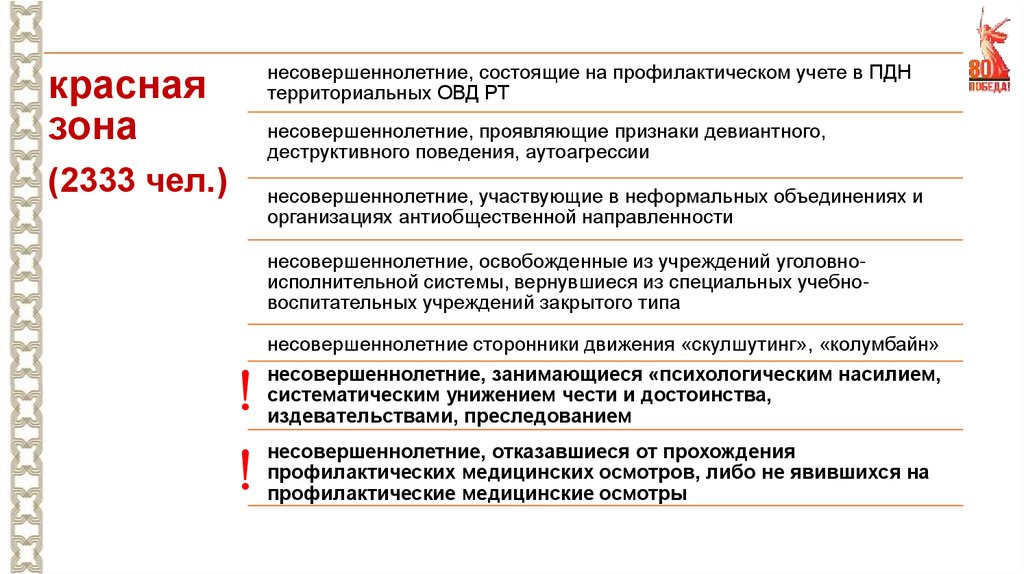 красная зона
(2333 чел.)

несовершеннолетние, состоящие на профилактическом учете в ПДН территориальных ОВД РТ

несовершеннолетние, проявляющие признаки девиантного, деструктивного поведения, аутоагрессии

несовершеннолетние, участвующие в неформальных объединениях и организациях антиобщественной направленности

несовершеннолетние, освобожденные из учреждений уголовно-исполнительной системы, вернувшиеся из специальных учебно-воспитательных учреждений закрытого типа

несовершеннолетние сторонники движения «скулшутинг», «колумбайн»

!
несовершеннолетние, занимающиеся «психологическим насилием, систематическим унижением чести и достоинства, издевательствами, преследованием

!
несовершеннолетние, отказавшиеся от прохождения профилактических медицинских осмотров, либо не явившихся на профилактические медицинские осмотры

80 ПОБЕДА!